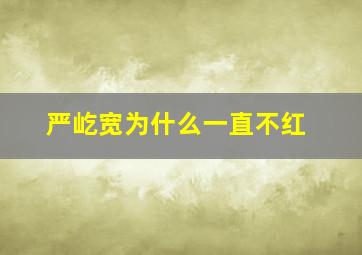 严屹宽为什么一直不红